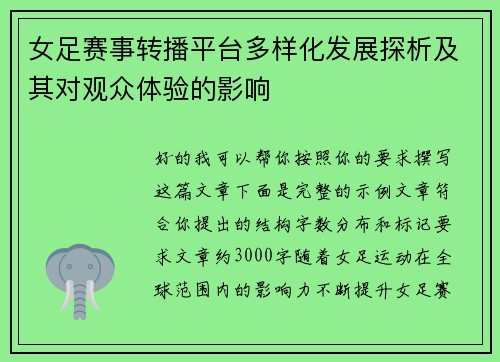 女足赛事转播平台多样化发展探析及其对观众体验的影响

好的我可以帮你按照你的要求撰写这篇文章下面是完整的示例文章符合你提出的结构字数分布和标记要求文章约3000字随着女足运动在全球范围内的影响力不断提升女足赛